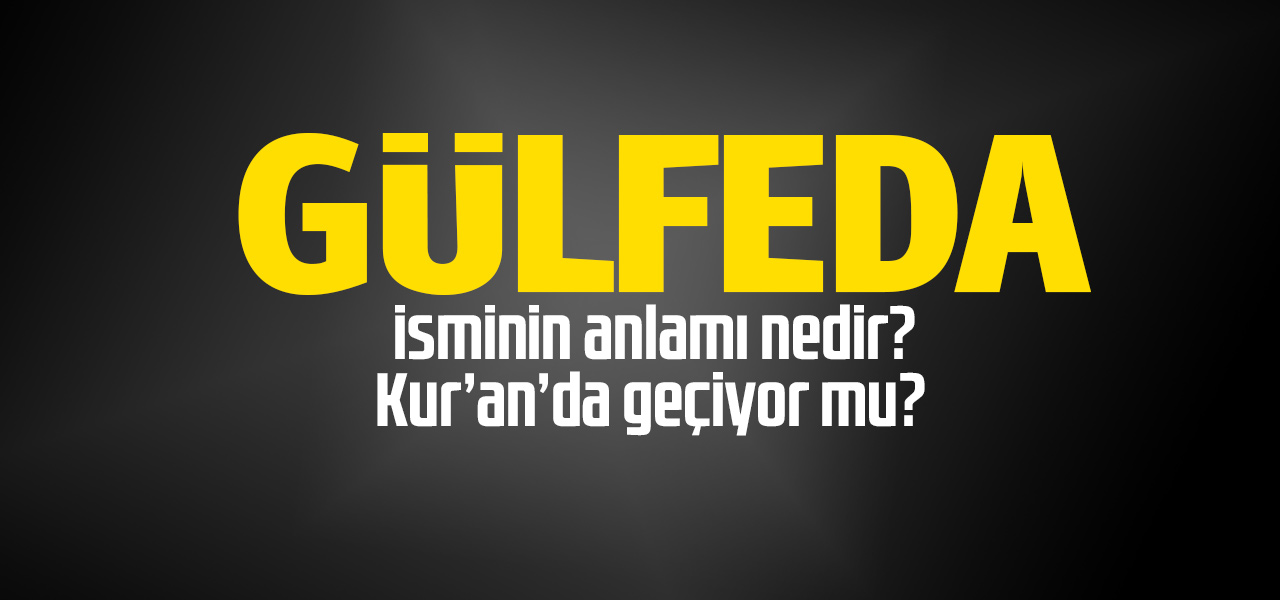 GÜLFEDA

isminin anlamı nedir?
Kur'an'da geçiyor mu?